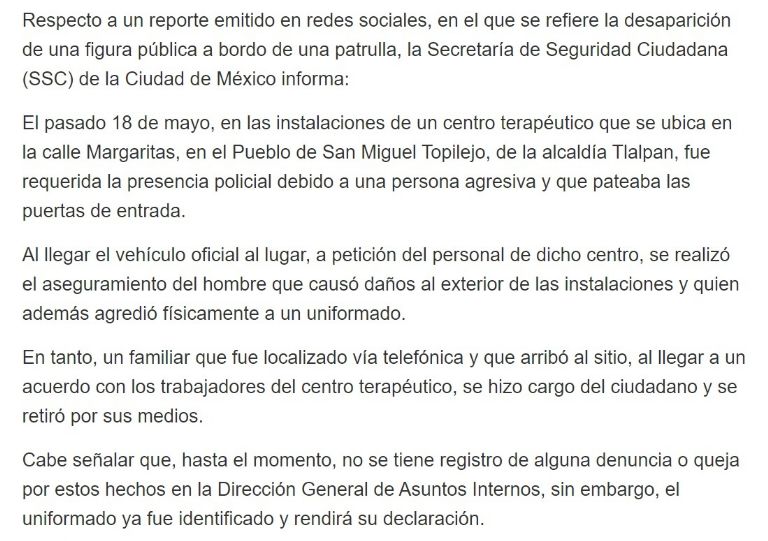 Respecto a un reporte emitido en redes sociales, en el que se refiere la desaparición de una figura pública a bordo de una patrulla, la Secretaría de Seguridad Ciudadana (SSC) de la Ciudad de México informa:

El pasado 18 de mayo, en las instalaciones de un centro terapéutico que se ubica en la calle Margaritas, en el Pueblo de San Miguel Topilejo, de la alcaldía Tlalpan, fue requerida la presencia policial debido a una persona agresiva y que pateaba las puertas de entrada.

Al llegar el vehículo oficial al lugar, a petición del personal de dicho centro, se realizó el aseguramiento del hombre que causó daños al exterior de las instalaciones y quien además agredió físicamente a un uniformado.

En tanto, un familiar que fue localizado vía telefónica y que arribó al sitio, al llegar a un acuerdo con los trabajadores del centro terapéutico, se hizo cargo del ciudadano y se retiró por sus medios.

Cabe señalar que, hasta el momento, no se tiene registro de alguna denuncia o queja por estos hechos en la Dirección General de Asuntos Internos, sin embargo, el uniformado ya fue identificado y rendirá su declaración.